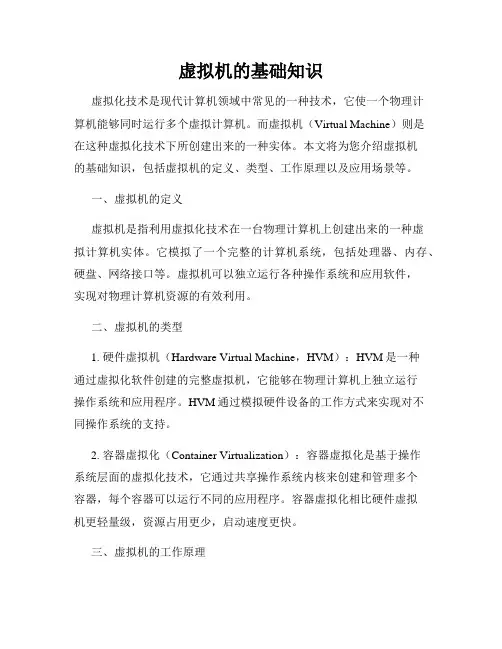 虚拟机的基础知识

虚拟化技术是现代计算机领域中常见的一种技术，它使一个物理计算机能够同时运行多个虚拟计算机。而虚拟机（Virtual Machine）则是在这种虚拟化技术下所创建出来的一种实体。本文将为您介绍虚拟机的基础知识，包括虚拟机的定义、类型、工作原理以及应用场景等。

一、虚拟机的定义

虚拟机是指利用虚拟化技术在一台物理计算机上创建出来的一种虚拟计算机实体。它模拟了一个完整的计算机系统，包括处理器、内存、硬盘、网络接口等。虚拟机可以独立运行各种操作系统和应用软件，实现对物理计算机资源的有效利用。

二、虚拟机的类型

1. 硬件虚拟机（Hardware Virtual Machine，HVM）：HVM 是一种通过虚拟化软件创建的完整虚拟机，它能够在物理计算机上独立运行操作系统和应用程序。HVM 通过模拟硬件设备的工作方式来实现对不同操作系统的支持。

2. 容器虚拟化（Container Virtualization）：容器虚拟化是基于操作系统层面的虚拟化技术，它通过共享操作系统内核来创建和管理多个容器，每个容器可以运行不同的应用程序。容器虚拟化相比硬件虚拟机更轻量级，资源占用更少，启动速度更快。

三、虚拟机的工作原理